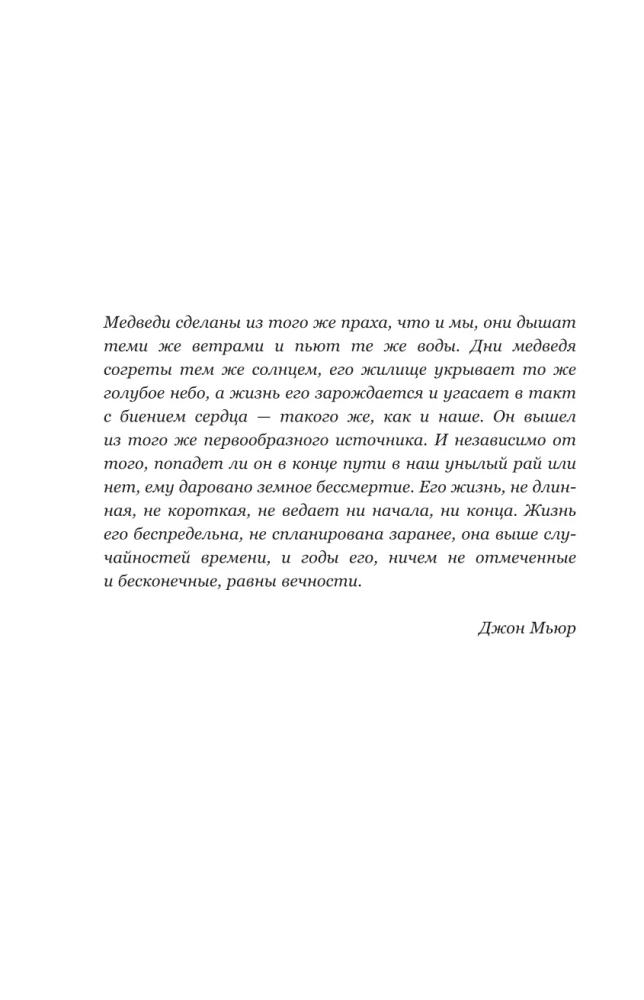 Медведи сделаны из того же праха, что и мы, они дышат теми же ветрами и пьют те же воды. Дни медведя согреты тем же солнцем, его жилище укрывает то же голубое небо, а жизнь его зарождается и угасает в такт с биением сердца — такого же, как и наше. Он вышел из того же первообразного источника. И независимо от того, попадет ли он в конце пути в наш унылый рай или нет, ему даровано земное бессмертие. Его жизнь, не длинная, не короткая, не ведает ни начала, ни конца. Жизнь его беспредельна, не спланирована заранее, она выше случайностей времени, и годы его, ничем не отмеченные и бесконечные, равны вечности.

Джон Мьюр